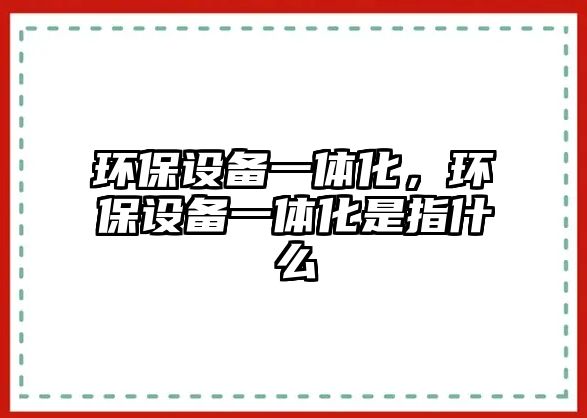 环保设备一体化，环保设备一体化是指什么